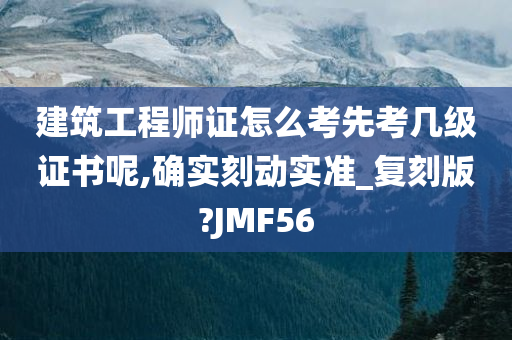 建筑工程师证怎么考先考几级证书呢,确实刻动实准_复刻版?JMF56